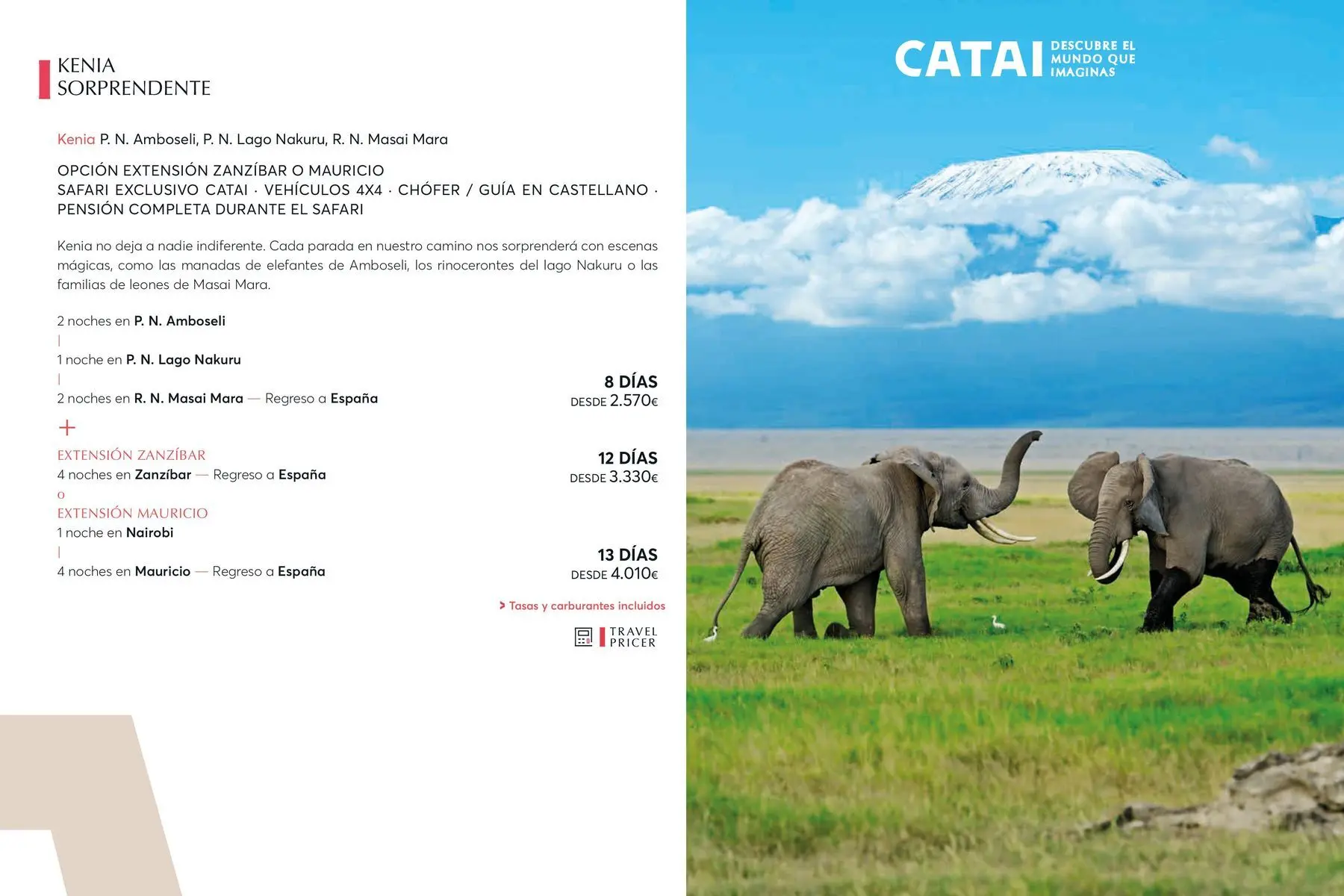 KENIA
SORPRENDENTE

Kenia P. N. Amboseli, P. N. Lago Nakuru, R. N. Masai Mara

OPCIÓN EXTENSIÓN ZANZÍBAR O MAURICIO
SAFARI EXCLUSIVO CATAI · VEHÍCULOS 4X4 · CHÓFER / GUÍA EN CASTELLANO · PENSIÓN COMPLETA DURANTE EL SAFARI

Kenia no deja a nadie indiferente. Cada parada en nuestro camino nos sorprenderá con escenas mágicas, como las manadas de elefantes de Amboseli, los rinocerontes del lago Nakuru o las familias de leones de Masai Mara.

2 noches en P. N. Amboseli
|
1 noche en P. N. Lago Nakuru
|
2 noches en R. N. Masai Mara — Regreso a España

8 DÍAS
DESDE 2.570€

+

EXTENSIÓN ZANZÍBAR
4 noches en Zanzíbar — Regreso a España

12 DÍAS
DESDE 3.330€

o
EXTENSIÓN MAURICIO
1 noche en Nairobi
|
4 noches en Mauricio — Regreso a España

13 DÍAS
DESDE 4.010€

> Tasas y carburantes incluidos

TRAVEL
PRICER

CATAI DESCUBRE EL MUNDO QUE IMAGINAS